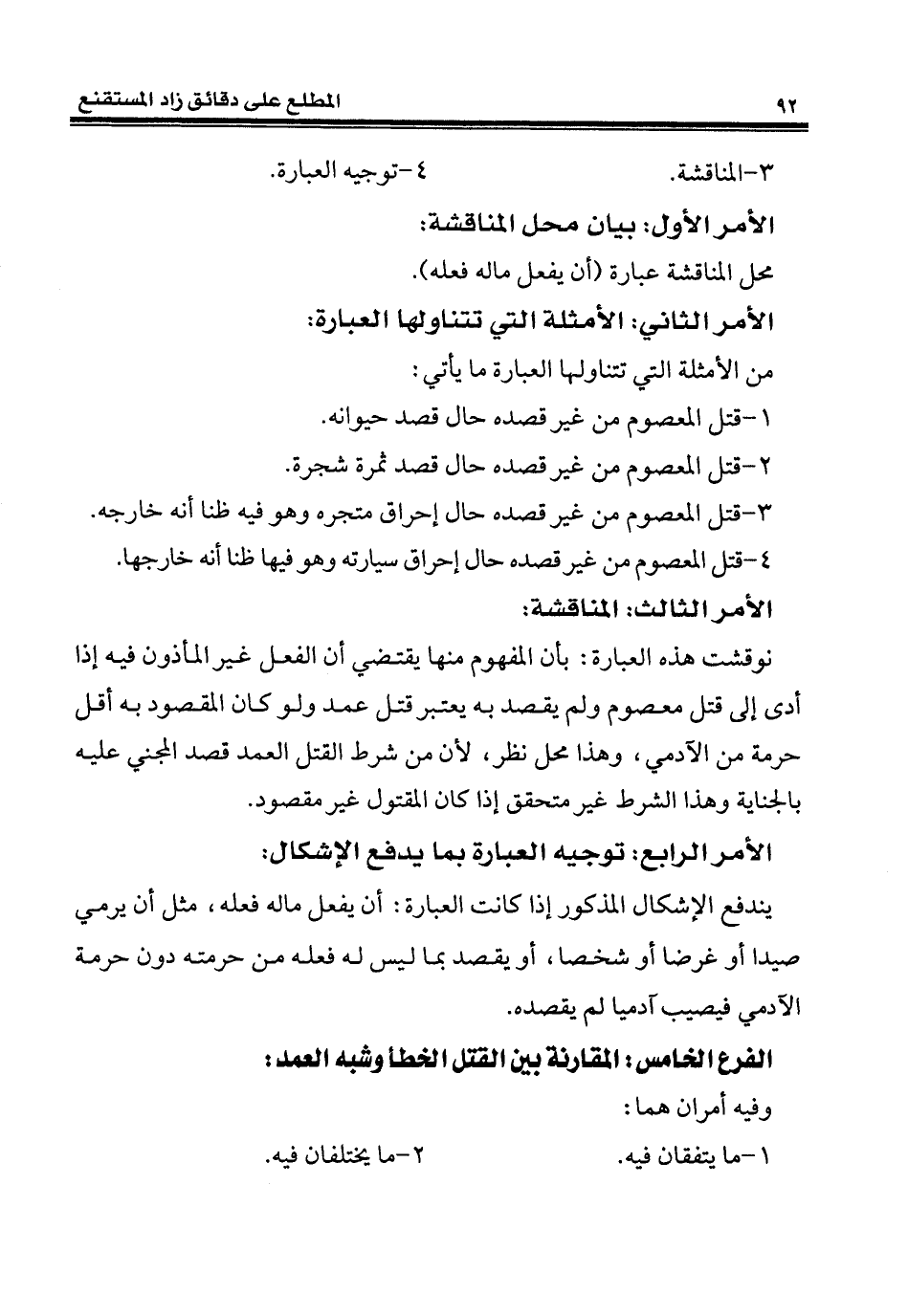 ٩٢ المطلع على دقائق زاد المستقنع

٣-المناقشة. ٤-توجيه العبارة.

الأمر الأول: بيان محل المناقشة:

محل المناقشة عبارة (أن يفعل ماله فعله).

الأمر الثاني: الأمثلة التي تتناولها العبارة:

من الأمثلة التي تتناولها العبارة ما يأتي:

١-قتل المعصوم من غير قصده حال قصد حيوانه.

٢-قتل المعصوم من غير قصده حال قصد ثمرة شجرة.

٣-قتل المعصوم من غير قصده حال إحراق متجره وهو فيه ظنا أنه خارجه.

٤-قتل المعصوم من غير قصده حال إحراق سيارته وهو فيها ظنا أنه خارجها.

الأمر الثالث: المناقشة:

نوقشت هذه العبارة: بأن المفهوم منها يقتضي أن الفعل غير المأذون فيه إذا أدى إلى قتل معصوم ولم يقصد به يعتبر قتل عمد ولو كان المقصود به أقل حرمة من الآدمي، وهذا محل نظر، لأن من شرط القتل العمد قصد المجني عليه بالجناية وهذا الشرط غير متحقق إذا كان المقتول غير مقصود.

الأمر الرابع: توجيه العبارة بما يدفع الإشكال:

يندفع الإشكال المذكور إذا كانت العبارة: أن يفعل ماله فعله، مثل أن يرمي صيدا أو غرضا أو شخصا، أو يقصد بما ليس له فعله من حرمته دون حرمة الآدمي فيصيب آدميا لم يقصده.

الفرع الخامس: المقارنة بين القتل الخطأ وشبه العمد:

وفيه أمران هما:

١-ما يتفقان فيه. ٢-ما يختلفان فيه.